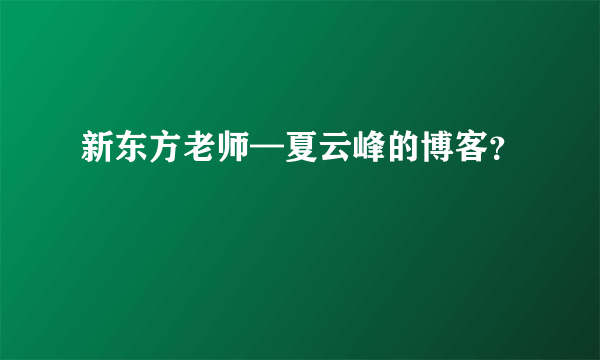 新东方老师—夏云峰的博客?